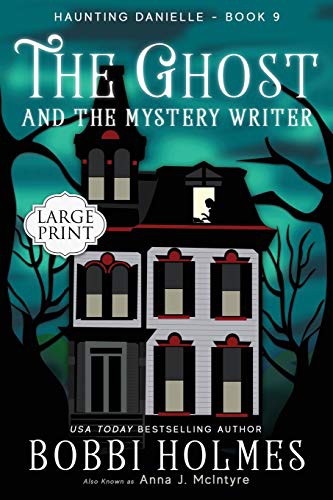 HAUNTING DANIELLE - BOOK 9

THE GHOST
AND THE MYSTERY WRITER

LARGE PRINT

USA TODAY BESTSELLING AUTHOR
BOBBI HOLMES
Also Known as Anna J. McIntyre